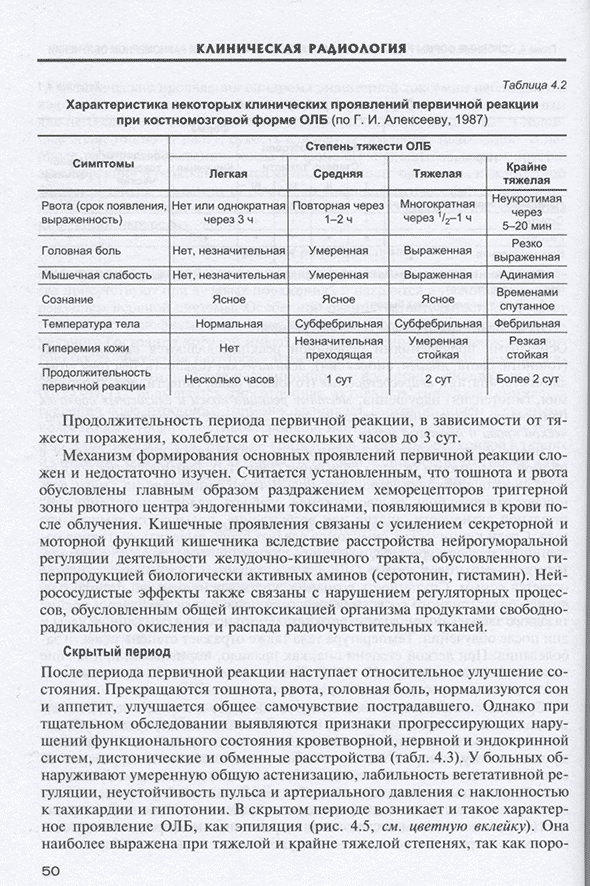 КЛИНИЧЕСКАЯ РАДИОЛОГИЯ

Таблица 4.2

Характеристика некоторых клинических проявлений первичной реакции при костномозговой форме ОЛБ (по Г. И. Алексееву, 1987)

| Симптомы | Степень тяжести ОЛБ | | | |
|---|---|---|---|---|
| | Легкая | Средняя | Тяжелая | Крайне тяжелая |
| Рвота (срок появления, выраженность) | Нет или однократная через 3 ч | Повторная через 1–2 ч | Многократная через $^1/_2$–1 ч | Неукротимая через 5–20 мин |
| Головная боль | Нет, незначительная | Умеренная | Выраженная | Резко выраженная |
| Мышечная слабость | Нет, незначительная | Умеренная | Выраженная | Адинамия |
| Сознание | Ясное | Ясное | Ясное | Временами спутанное |
| Температура тела | Нормальная | Субфебрильная | Субфебрильная | Фебрильная |
| Гиперемия кожи | Нет | Незначительная преходящая | Умеренная стойкая | Резкая стойкая |
| Продолжительность первичной реакции | Несколько часов | 1 сут | 2 сут | Более 2 сут |

Продолжительность периода первичной реакции, в зависимости от тяжести поражения, колеблется от нескольких часов до 3 сут.

Механизм формирования основных проявлений первичной реакции сложен и недостаточно изучен. Считается установленным, что тошнота и рвота обусловлены главным образом раздражением хеморецепторов триггерной зоны рвотного центра эндогенными токсинами, появляющимися в крови после облучения. Кишечные проявления связаны с усилением секреторной и моторной функций кишечника вследствие расстройства нейрогуморальной регуляции деятельности желудочно-кишечного тракта, обусловленного гиперпродукцией биологически активных аминов (серотонин, гистамин). Нейрососудистые эффекты также связаны с нарушением регуляторных процессов, обусловленным общей интоксикацией организма продуктами свободнорадикального окисления и распада радиочувствительных тканей.

Скрытый период

После периода первичной реакции наступает относительное улучшение состояния. Прекращаются тошнота, рвота, головная боль, нормализуются сон и аппетит, улучшается общее самочувствие пострадавшего. Однако при тщательном обследовании выявляются признаки прогрессирующих нарушений функционального состояния кроветворной, нервной и эндокринной систем, дистонические и обменные расстройства (табл. 4.3). У больных обнаруживают умеренную общую астенизацию, лабильность вегетативной регуляции, неустойчивость пульса и артериального давления с наклонностью к тахикардии и гипотонии. В скрытом периоде возникает и такое характерное проявление ОЛБ, как эпиляция (рис. 4.5, см. цветную вклейку). Она наиболее выражена при тяжелой и крайне тяжелой степенях, так как поро-

50